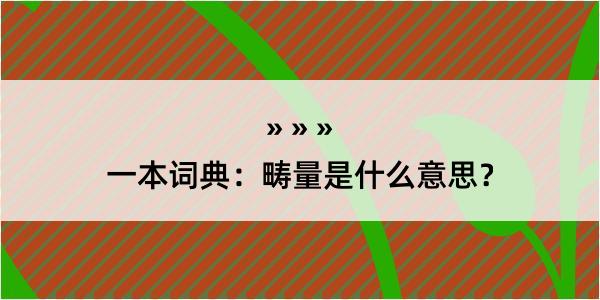 » » »

一本词典：畴量是什么意思？